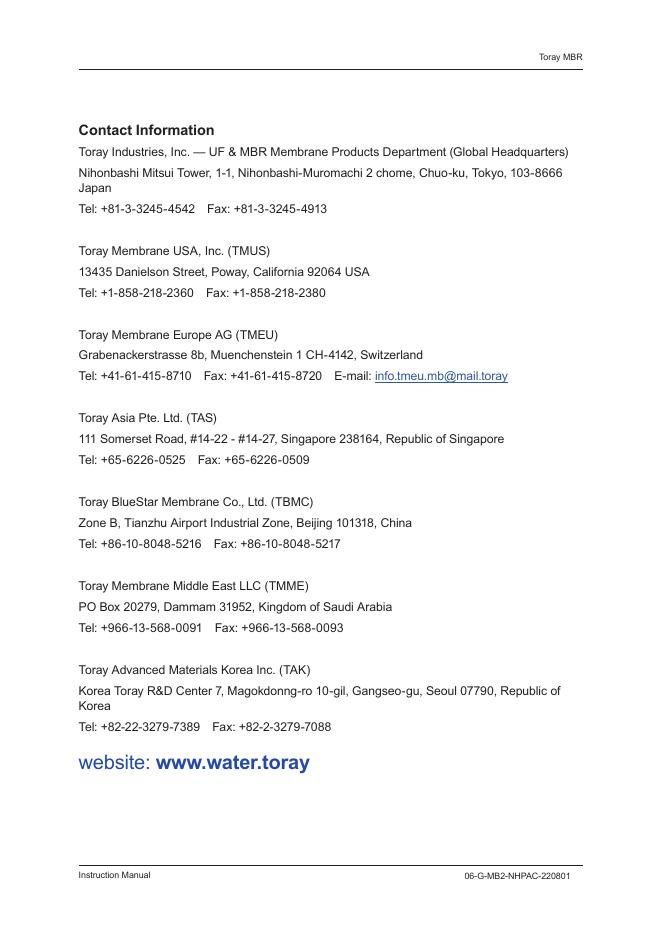 Toray MBR

Contact Information

Toray Industries, Inc. — UF & MBR Membrane Products Department (Global Headquarters)

Nihonbashi Mitsui Tower, 1-1, Nihonbashi-Muromachi 2 chome, Chuo-ku, Tokyo, 103-8666 Japan

Tel: +81-3-3245-4542 Fax: +81-3-3245-4913

Toray Membrane USA, Inc. (TMUS)

13435 Danielson Street, Poway, California 92064 USA

Tel: +1-858-218-2360 Fax: +1-858-218-2380

Toray Membrane Europe AG (TMEU)

Grabenackerstrasse 8b, Muenchenstein 1 CH-4142, Switzerland

Tel: +41-61-415-8710 Fax: +41-61-415-8720 E-mail: info.tmeu.mb@mail.toray

Toray Asia Pte. Ltd. (TAS)

111 Somerset Road, #14-22 - #14-27, Singapore 238164, Republic of Singapore

Tel: +65-6226-0525 Fax: +65-6226-0509

Toray BlueStar Membrane Co., Ltd. (TBMC)

Zone B, Tianzhu Airport Industrial Zone, Beijing 101318, China

Tel: +86-10-8048-5216 Fax: +86-10-8048-5217

Toray Membrane Middle East LLC (TMME)

PO Box 20279, Dammam 31952, Kingdom of Saudi Arabia

Tel: +966-13-568-0091 Fax: +966-13-568-0093

Toray Advanced Materials Korea Inc. (TAK)

Korea Toray R&D Center 7, Magokdonng-ro 10-gil, Gangseo-gu, Seoul 07790, Republic of Korea

Tel: +82-22-3279-7389 Fax: +82-2-3279-7088

website: www.water.toray

Instruction Manual

06-G-MB2-NHPAC-220801